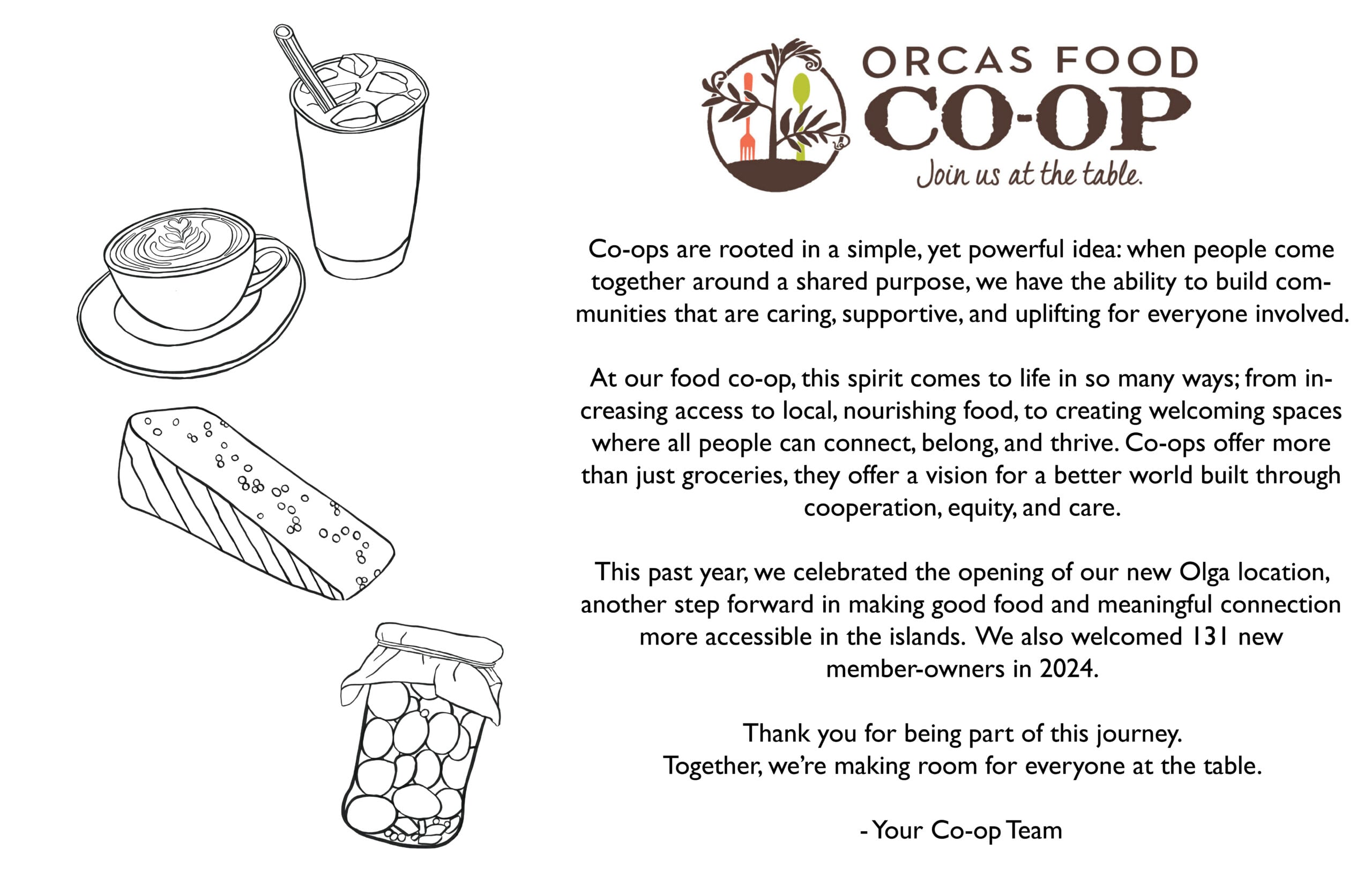 ORCAS FOOD
CO-OP
Join us at the table.

Co-ops are rooted in a simple, yet powerful idea: when people come together around a shared purpose, we have the ability to build communities that are caring, supportive, and uplifting for everyone involved.

At our food co-op, this spirit comes to life in so many ways; from increasing access to local, nourishing food, to creating welcoming spaces where all people can connect, belong, and thrive. Co-ops offer more than just groceries, they offer a vision for a better world built through cooperation, equity, and care.

This past year, we celebrated the opening of our new Olga location, another step forward in making good food and meaningful connection more accessible in the islands. We also welcomed 131 new member-owners in 2024.

Thank you for being part of this journey.
Together, we're making room for everyone at the table.

- Your Co-op Team